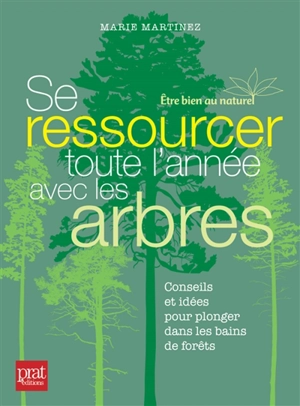 MARIE MARTINEZ

Être bien au naturel

Se ressourcer toute l'année avec les arbres

Conseils et idées pour plonger dans les bains de forêts

prat éditions